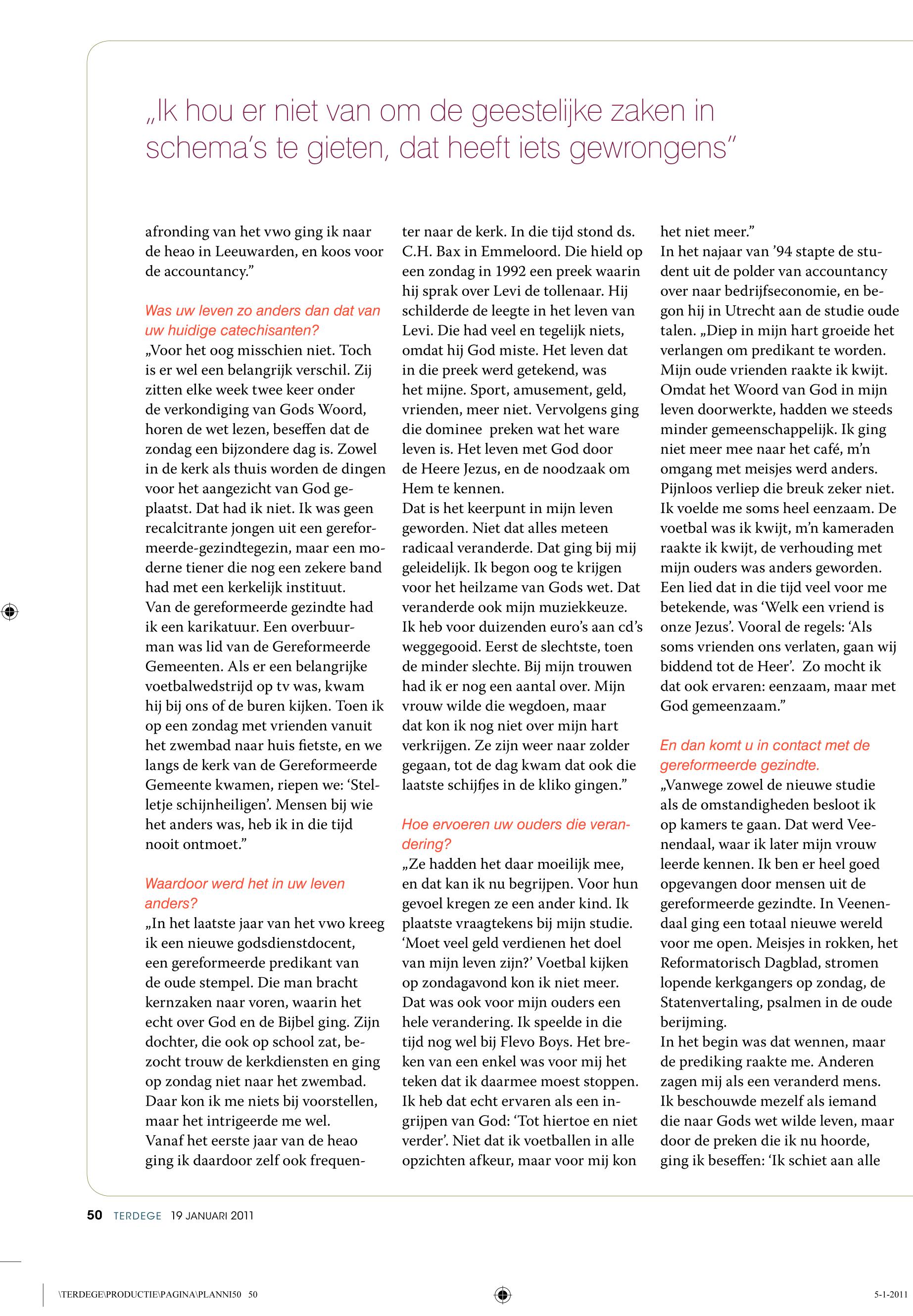 „Ik hou er niet van om de geestelijke zaken in schema's te gieten, dat heeft iets gewrongens"

afronding van het vwo ging ik naar de heao in Leeuwarden, en koos voor de accountancy."

Was uw leven zo anders dan dat van uw huidige catechisanten?
„Voor het oog misschien niet. Toch is er wel een belangrijk verschil. Zij zitten elke week twee keer onder de verkondiging van Gods Woord, horen de wet lezen, beseffen dat de zondag een bijzondere dag is. Zowel in de kerk als thuis worden de dingen voor het aangezicht van God geplaatst. Dat had ik niet. Ik was geen recalcitrante jongen uit een gereformeerde-gezindtegezin, maar een moderne tiener die nog een zekere band had met een kerkelijk instituut.
Van de gereformeerde gezindte had ik een karikatuur. Een overbuurman was lid van de Gereformeerde Gemeenten. Als er een belangrijke voetbalwedstrijd op tv was, kwam hij bij ons of de buren kijken. Toen ik op een zondag met vrienden vanuit het zwembad naar huis fietste, en we langs de kerk van de Gereformeerde Gemeente kwamen, riepen we: 'Stelletje schijnheiligen'. Mensen bij wie het anders was, heb ik in die tijd nooit ontmoet."

Waardoor werd het in uw leven anders?
„In het laatste jaar van het vwo kreeg ik een nieuwe godsdienstdocent, een gereformeerde predikant van de oude stempel. Die man bracht kernzaken naar voren, waarin het echt over God en de Bijbel ging. Zijn dochter, die ook op school zat, bezocht trouw de kerkdiensten en ging op zondag niet naar het zwembad. Daar kon ik me niets bij voorstellen, maar het intrigeerde me wel.
Vanaf het eerste jaar van de heao ging ik daardoor zelf ook frequenter naar de kerk. In die tijd stond ds. C.H. Bax in Emmeloord. Die hield op een zondag in 1992 een preek waarin hij sprak over Levi de tollenaar. Hij schilderde de leegte in het leven van Levi. Die had veel en tegelijk niets, omdat hij God miste. Het leven dat in die preek werd getekend, was het mijne. Sport, amusement, geld, vrienden, meer niet. Vervolgens ging die dominee preken wat het ware leven is. Het leven met God door de Heere Jezus, en de noodzaak om Hem te kennen.
Dat is het keerpunt in mijn leven geworden. Niet dat alles meteen radicaal veranderde. Dat ging bij mij geleidelijk. Ik begon oog te krijgen voor het heilzame van Gods wet. Dat veranderde ook mijn muziekkeuze. Ik heb voor duizenden euro's aan cd's weggegooid. Eerst de slechtste, toen de minder slechte. Bij mijn trouwen had ik er nog een aantal over. Mijn vrouw wilde die wegdoen, maar dat kon ik nog niet over mijn hart verkrijgen. Ze zijn weer naar zolder gegaan, tot de dag kwam dat ook die laatste schijfjes in de kliko gingen."

Hoe ervoeren uw ouders die verandering?
„Ze hadden het daar moeilijk mee, en dat kan ik nu begrijpen. Voor hun gevoel kregen ze een ander kind. Ik plaatste vraagtekens bij mijn studie. 'Moet veel geld verdienen het doel van mijn leven zijn?' Voetbal kijken op zondagavond kon ik niet meer. Dat was ook voor mijn ouders een hele verandering. Ik speelde in die tijd nog wel bij Flevo Boys. Het breken van een enkel was voor mij het teken dat ik daarmee moest stoppen. Ik heb dat echt ervaren als een ingrijpen van God: 'Tot hiertoe en niet verder'. Niet dat ik voetballen in alle opzichten afkeur, maar voor mij kon het niet meer."
In het najaar van '94 stapte de student uit de polder van accountancy over naar bedrijfseconomie, en begon hij in Utrecht aan de studie oude talen. „Diep in mijn hart groeide het verlangen om predikant te worden. Mijn oude vrienden raakte ik kwijt. Omdat het Woord van God in mijn leven doorwerkte, hadden we steeds minder gemeenschappelijk. Ik ging niet meer mee naar het café, m'n omgang met meisjes werd anders. Pijnloos verliep die breuk zeker niet. Ik voelde me soms heel eenzaam. De voetbal was ik kwijt, m'n kameraden raakte ik kwijt, de verhouding met mijn ouders was anders geworden. Een lied dat in die tijd veel voor me betekende, was 'Welk een vriend is onze Jezus'. Vooral de regels: 'Als soms vrienden ons verlaten, gaan wij biddend tot de Heer'. Zo mocht ik dat ook ervaren: eenzaam, maar met God gemeenzaam."

En dan komt u in contact met de gereformeerde gezindte.
„Vanwege zowel de nieuwe studie als de omstandigheden besloot ik op kamers te gaan. Dat werd Veenendaal, waar ik later mijn vrouw leerde kennen. Ik ben er heel goed opgevangen door mensen uit de gereformeerde gezindte. In Veenendaal ging een totaal nieuwe wereld voor me open. Meisjes in rokken, het Reformatorisch Dagblad, stromen lopende kerkgangers op zondag, de Statenvertaling, psalmen in de oude berijming.
In het begin was dat wennen, maar de prediking raakte me. Anderen zagen mij als een veranderd mens. Ik beschouwde mezelf als iemand die naar Gods wet wilde leven, maar door de preken die ik nu hoorde, ging ik beseffen: 'Ik schiet aan alle

50 TERDEGE 19 JANUARI 2011

\TERDEGE\PRODUCTIE\PAGINA\PLANNI50 50 5-1-2011